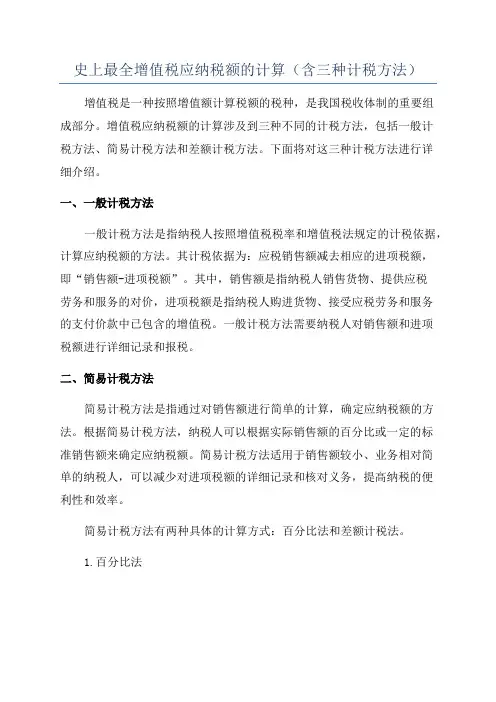 史上最全增值税应纳税额的计算（含三种计税方法）

增值税是一种按照增值额计算税额的税种，是我国税收体制的重要组成部分。增值税应纳税额的计算涉及到三种不同的计税方法，包括一般计税方法、简易计税方法和差额计税方法。下面将对这三种计税方法进行详细介绍。

一、一般计税方法

一般计税方法是指纳税人按照增值税税率和增值税法规定的计税依据，计算应纳税额的方法。其计税依据为：应税销售额减去相应的进项税额，即“销售额-进项税额”。其中，销售额是指纳税人销售货物、提供应税劳务和服务的对价，进项税额是指纳税人购进货物、接受应税劳务和服务的支付价款中已包含的增值税。一般计税方法需要纳税人对销售额和进项税额进行详细记录和报税。

二、简易计税方法

简易计税方法是指通过对销售额进行简单的计算，确定应纳税额的方法。根据简易计税方法，纳税人可以根据实际销售额的百分比或一定的标准销售额来确定应纳税额。简易计税方法适用于销售额较小、业务相对简单的纳税人，可以减少对进项税额的详细记录和核对义务，提高纳税的便利性和效率。

简易计税方法有两种具体的计算方式：百分比法和差额计税法。

1. 百分比法